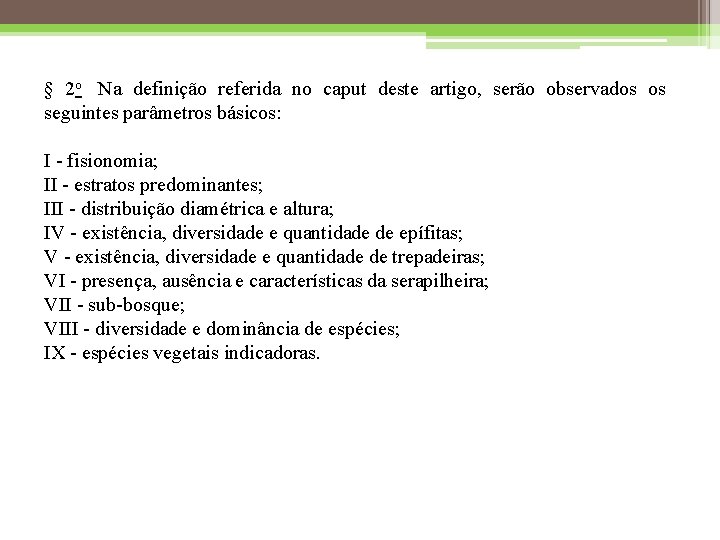 § 2o Na definição referida no caput deste artigo, serão observados os seguintes parâmetros básicos:

I - fisionomia;
II - estratos predominantes;
III - distribuição diamétrica e altura;
IV - existência, diversidade e quantidade de epífitas;
V - existência, diversidade e quantidade de trepadeiras;
VI - presença, ausência e características da serapilheira;
VII - sub-bosque;
VIII - diversidade e dominância de espécies;
IX - espécies vegetais indicadoras.